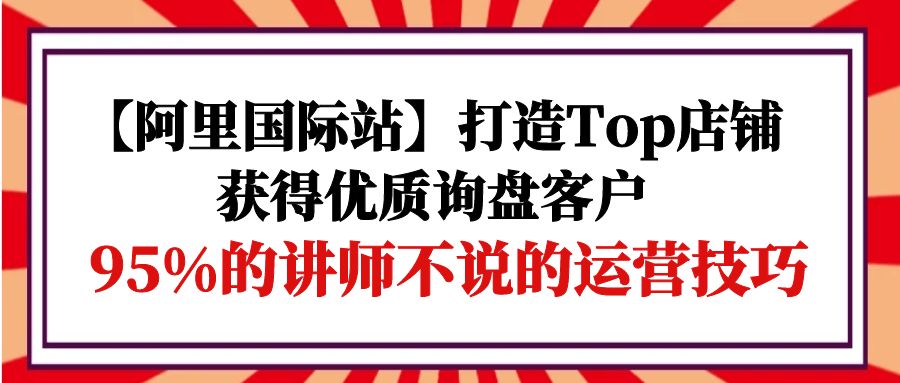 【阿里国际站】打造Top店铺
获得优质询盘客户
95%的讲师不说的运营技巧